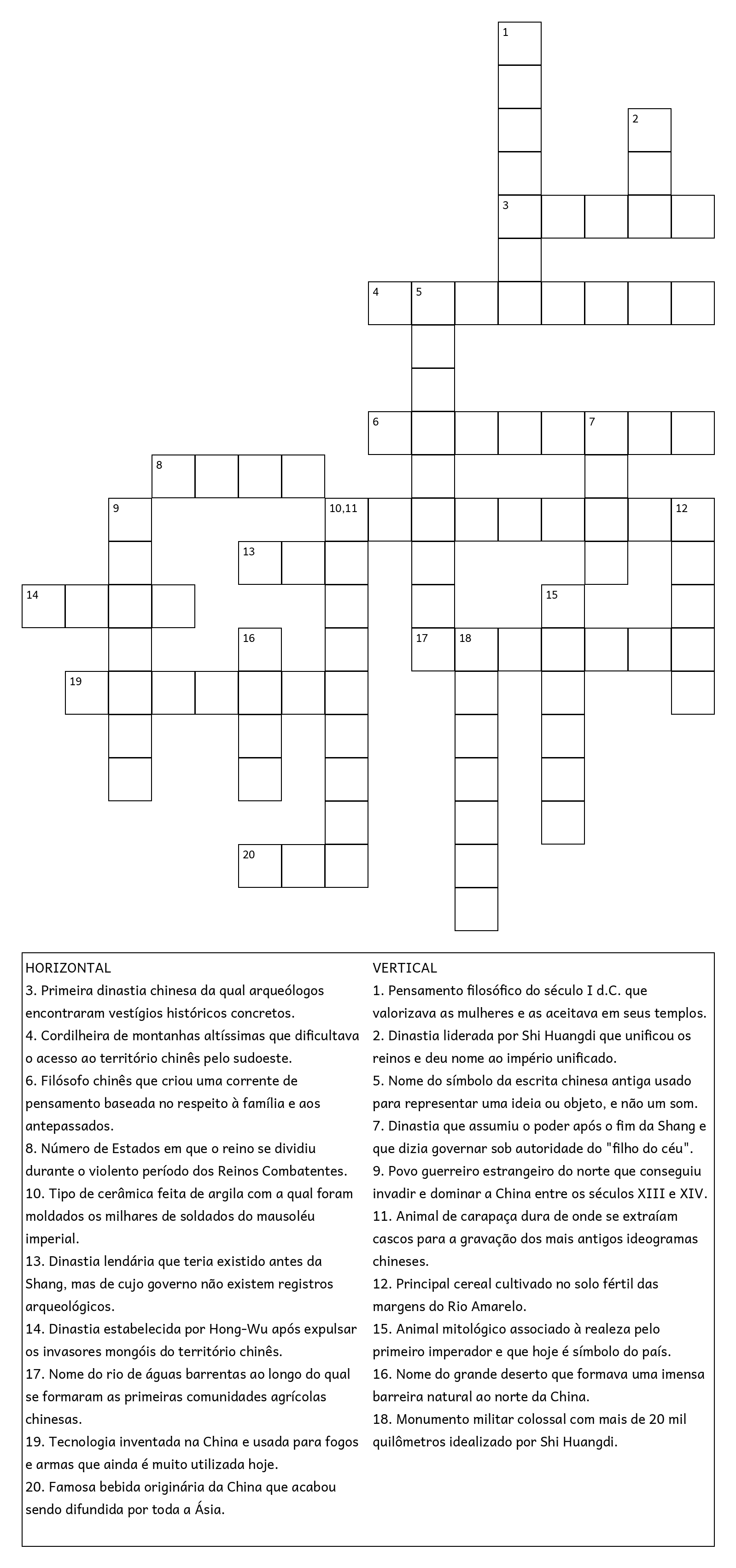 1
2
3
4 5
6 7
8
9 10,11 12
13
14 15
16 17 18
19
20

HORIZONTAL
3. Primeira dinastia chinesa da qual arqueólogos encontraram vestígios históricos concretos.
4. Cordilheira de montanhas altíssimas que dificultava o acesso ao território chinês pelo sudoeste.
6. Filósofo chinês que criou uma corrente de pensamento baseada no respeito à família e aos antepassados.
8. Número de Estados em que o reino se dividiu durante o violento período dos Reinos Combatentes.
10. Tipo de cerâmica feita de argila com a qual foram moldados os milhares de soldados do mausoléu imperial.
13. Dinastia lendária que teria existido antes da Shang, mas de cujo governo não existem registros arqueológicos.
14. Dinastia estabelecida por Hong-Wu após expulsar os invasores mongóis do território chinês.
17. Nome do rio de águas barrentas ao longo do qual se formaram as primeiras comunidades agrícolas chinesas.
19. Tecnologia inventada na China e usada para fogos e armas que ainda é muito utilizada hoje.
20. Famosa bebida originária da China que acabou sendo difundida por toda a Ásia.

VERTICAL
1. Pensamento filosófico do século I d.C. que valorizava as mulheres e as aceitava em seus templos.
2. Dinastia liderada por Shi Huangdi que unificou os reinos e deu nome ao império unificado.
5. Nome do símbolo da escrita chinesa antiga usado para representar uma ideia ou objeto, e não um som.
7. Dinastia que assumiu o poder após o fim da Shang e que dizia governar sob autoridade do "filho do céu".
9. Povo guerreiro estrangeiro do norte que conseguiu invadir e dominar a China entre os séculos XIII e XIV.
11. Animal de carapaça dura de onde se extraíam cascos para a gravação dos mais antigos ideogramas chineses.
12. Principal cereal cultivado no solo fértil das margens do Rio Amarelo.
15. Animal mitológico associado à realeza pelo primeiro imperador e que hoje é símbolo do país.
16. Nome do grande deserto que formava uma imensa barreira natural ao norte da China.
18. Monumento militar colossal com mais de 20 mil quilômetros idealizado por Shi Huangdi.